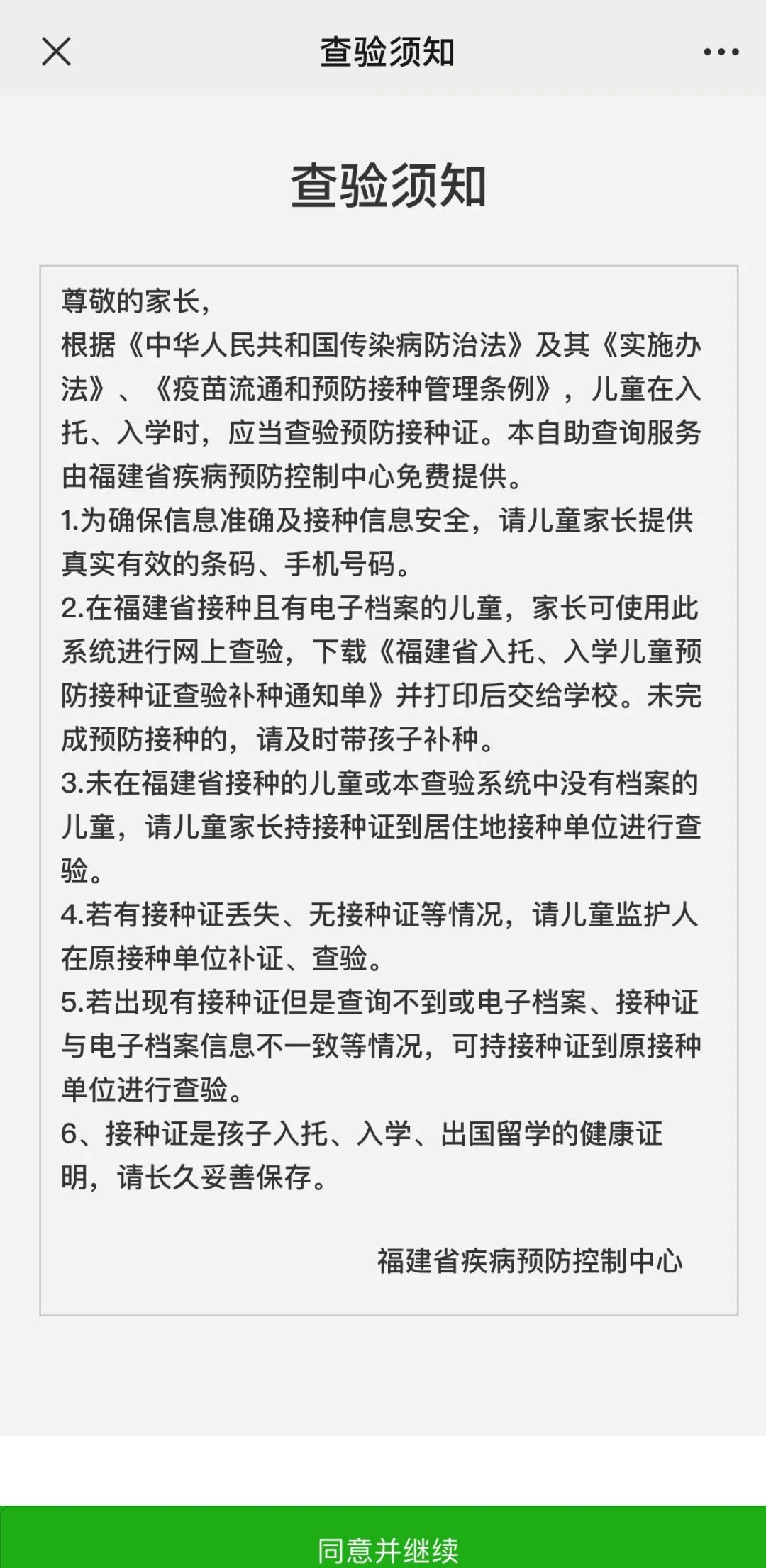 查验须知

查验须知

尊敬的家长，
根据《中华人民共和国传染病防治法》及其《实施办法》、《疫苗流通和预防接种管理条例》，儿童在入托、入学时，应当查验预防接种证。本自助查询服务由福建省疾病预防控制中心免费提供。
1.为确保信息准确及接种信息安全，请儿童家长提供真实有效的条码、手机号码。
2.在福建省接种且有电子档案的儿童，家长可使用此系统进行网上查验，下载《福建省入托、入学儿童预防接种证查验补种通知单》并打印后交给学校。未完成预防接种的，请及时带孩子补种。
3.未在福建省接种的儿童或本查验系统中没有档案的儿童，请儿童家长持接种证到居住地接种单位进行查验。
4.若有接种证丢失、无接种证等情况，请儿童监护人在原接种单位补证、查验。
5.若出现有接种证但是查询不到或电子档案、接种证与电子档案信息不一致等情况，可持接种证到原接种单位进行查验。
6、接种证是孩子入托、入学、出国留学的健康证明，请长久妥善保存。

福建省疾病预防控制中心

同意并继续